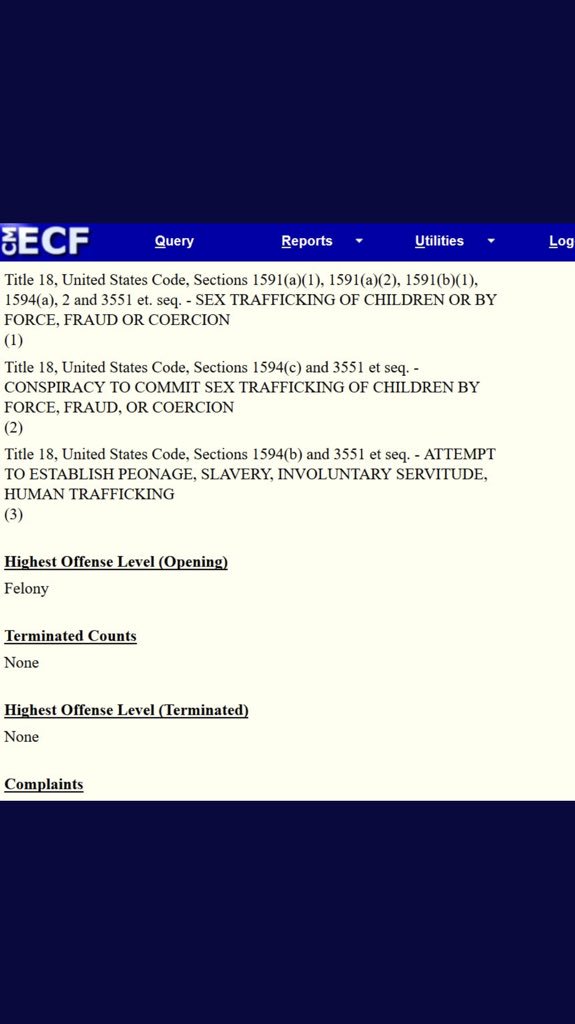 CM ECF Query Reports Utilities Log

Title 18, United States Code, Sections 1591(a)(1), 1591(a)(2), 1591(b)(1), 1594(a), 2 and 3551 et. seq. - SEX TRAFFICKING OF CHILDREN OR BY FORCE, FRAUD OR COERCION
(1)

Title 18, United States Code, Sections 1594(c) and 3551 et seq. - CONSPIRACY TO COMMIT SEX TRAFFICKING OF CHILDREN BY FORCE, FRAUD, OR COERCION
(2)

Title 18, United States Code, Sections 1594(b) and 3551 et seq. - ATTEMPT TO ESTABLISH PEONAGE, SLAVERY, INVOLUNTARY SERVITUDE, HUMAN TRAFFICKING
(3)

Highest Offense Level (Opening)

Felony

Terminated Counts

None

Highest Offense Level (Terminated)

None

Complaints